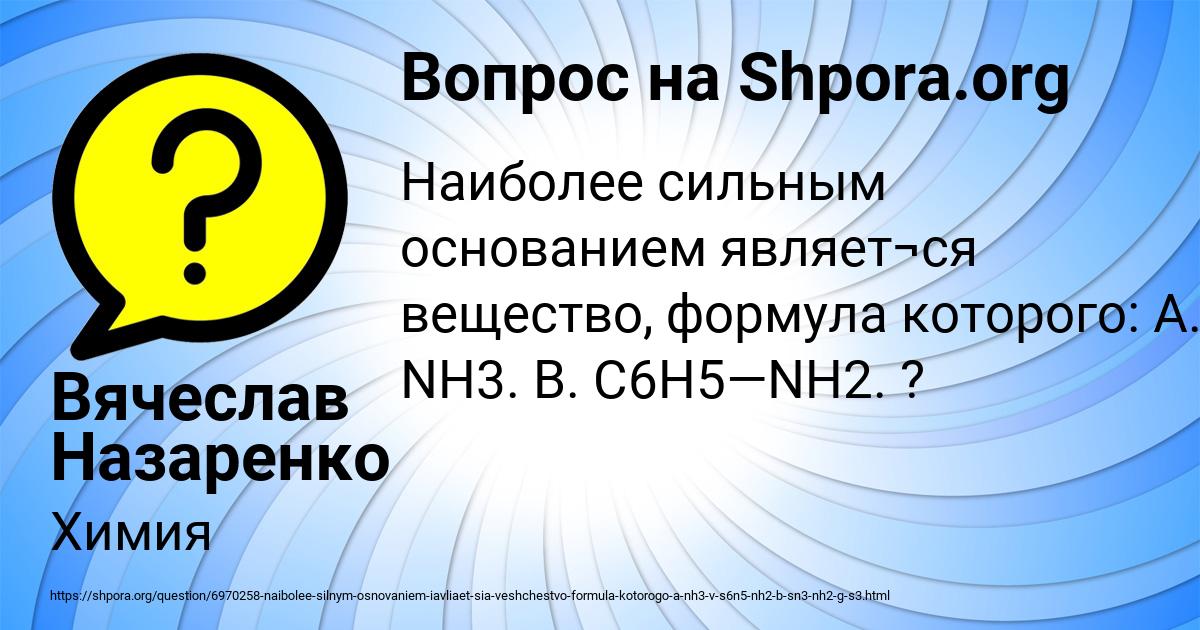 Вопрос на Shpora.org

Наиболее сильным основанием являет¬ся вещество, формула которого: А. NH3. В. C6H5—NH2. ?

Вячеслав Назаренко

Химия

https://shpora.org/question/6970258-naibolee-silnym-osnovaniem-iavliaet-sia-veshchestvo-formula-kotorogo-a-nh3-v-s6n5-nh2-b-sn3-nh2-g-s3.html